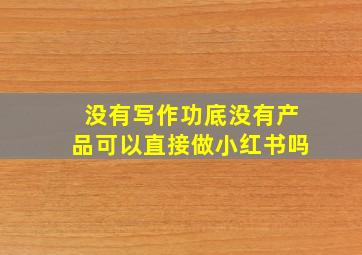 没有写作功底没有产品可以直接做小红书吗